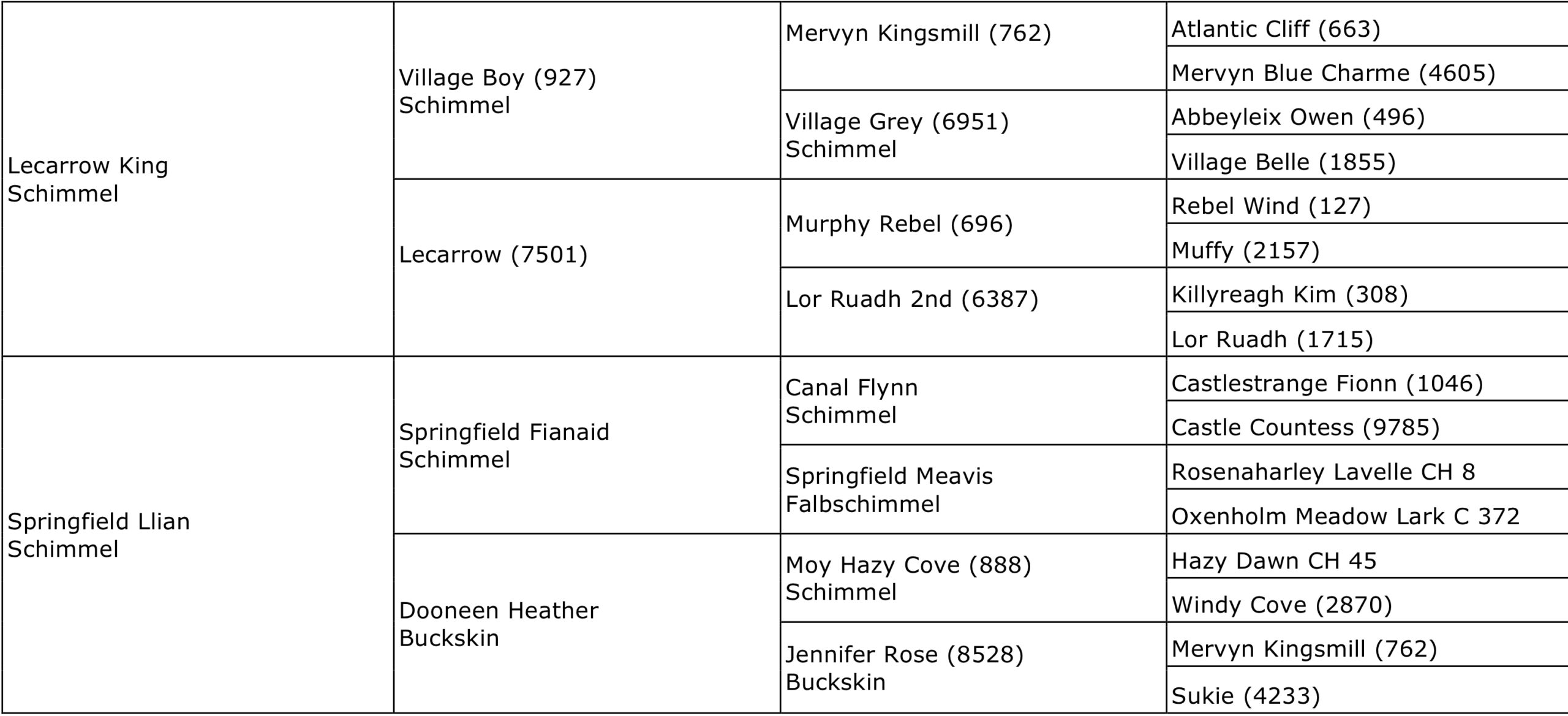 | | | | |
|---|---|---|---|
| Lecarrow King Schimmel | Village Boy (927) Schimmel | Mervyn Kingsmill (762) | Atlantic Cliff (663) |
| | | | Mervyn Blue Charme (4605) |
| | | Village Grey (6951) Schimmel | Abbeyleix Owen (496) |
| | | | Village Belle (1855) |
| | Lecarrow (7501) | Murphy Rebel (696) | Rebel Wind (127) |
| | | | Muffy (2157) |
| | | Lor Ruadh 2nd (6387) | Killyreagh Kim (308) |
| | | | Lor Ruadh (1715) |
| Springfield Llian Schimmel | Springfield Fianaid Schimmel | Canal Flynn Schimmel | Castlestrange Fionn (1046) |
| | | | Castle Countess (9785) |
| | | Springfield Meavis Falbschimmel | Rosenaharley Lavelle CH 8 |
| | | | Oxenholm Meadow Lark C 372 |
| | Dooneen Heather Buckskin | Moy Hazy Cove (888) Schimmel | Hazy Dawn CH 45 |
| | | | Windy Cove (2870) |
| | | Jennifer Rose (8528) Buckskin | Mervyn Kingsmill (762) |
| | | | Sukie (4233) |